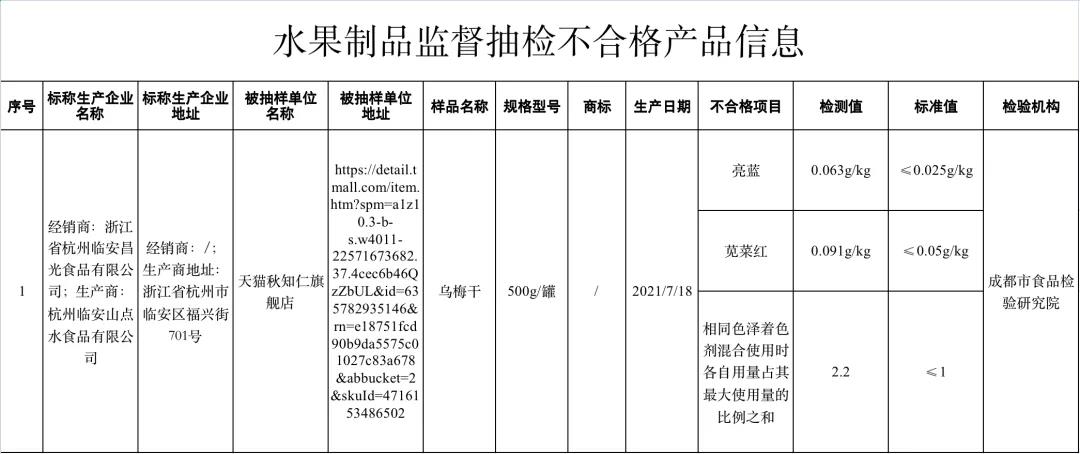 水果制品监督抽检不合格产品信息

| 序号 | 标称生产企业名称 | 标称生产企业地址 | 被抽样单位名称 | 被抽样单位地址 | 样品名称 | 规格型号 | 商标 | 生产日期 | 不合格项目 | 检测值 | 标准值 | 检验机构 |
|---|---|---|---|---|---|---|---|---|---|---|---|---|
| 1 | 经销商：浙江省杭州临安昌光食品有限公司；生产商：杭州临安山点水食品有限公司 | 经销商：/；生产商地址：浙江省杭州市临安区福兴街701号 | 天猫秋知仁旗舰店 | https://detail.tmall.com/item.htm?spm=a1z10.3-b-s.w4011-22571673682.37.4cec6b46QzZbUL&id=635782935146&rn=e18751fcd90b9da5575c01027c83a678&abbucket=2&skuId=4716153486502 | 乌梅干 | 500g/罐 | / | 2021/7/18 | 亮蓝 | 0.063g/kg | ≤0.025g/kg | 成都市食品检验研究院 |
| | | | | | | | | | 苋菜红 | 0.091g/kg | ≤0.05g/kg | |
| | | | | | | | | | 相同色泽着色剂混合使用时各自用量占其最大使用量的比例之和 | 2.2 | ≤1 | |